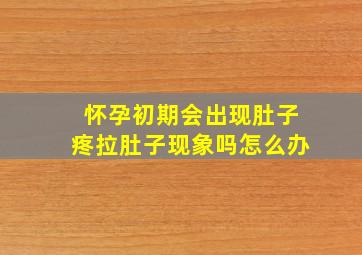 怀孕初期会出现肚子疼拉肚子现象吗怎么办